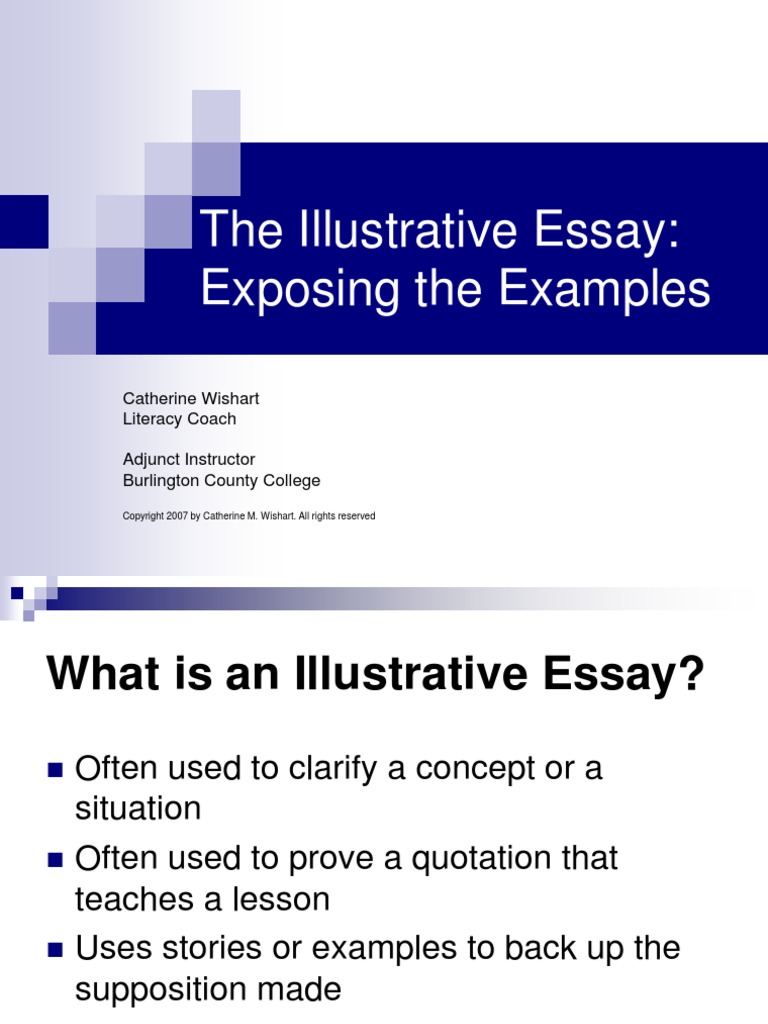 The Illustrative Essay: Exposing the Examples

Catherine Wishart
Literacy Coach

Adjunct Instructor
Burlington County College

Copyright 2007 by Catherine M. Wishart. All rights reserved

What is an Illustrative Essay?

• Often used to clarify a concept or a situation
• Often used to prove a quotation that teaches a lesson
• Uses stories or examples to back up the supposition made